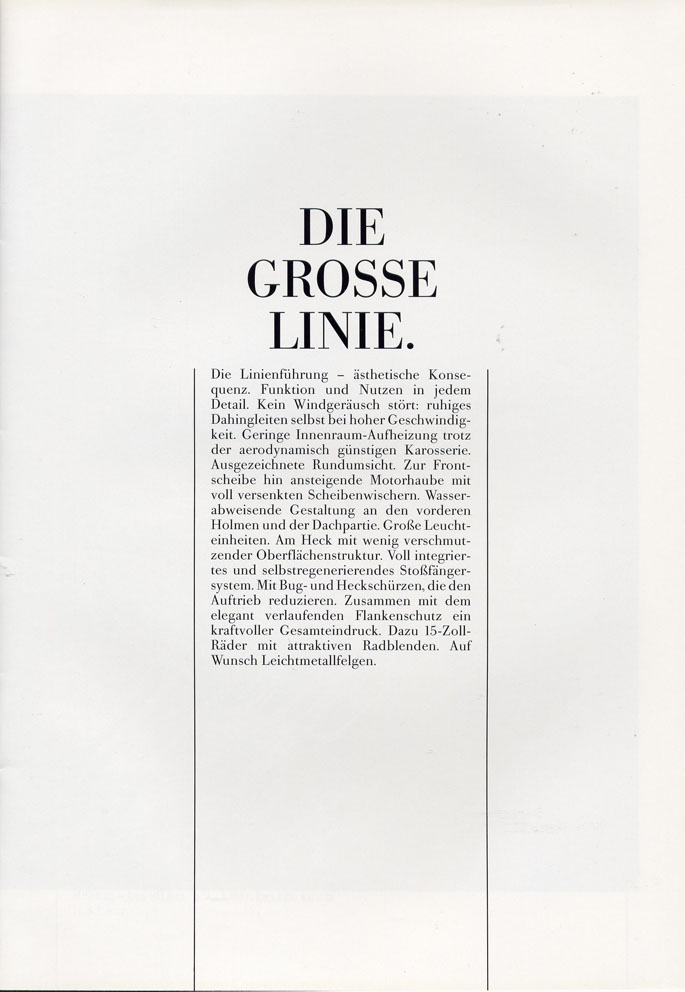 DIE
GROSSE
LINIE.

Die Linienführung – ästhetische Konsequenz. Funktion und Nutzen in jedem Detail. Kein Windgeräusch stört: ruhiges Dahingleiten selbst bei hoher Geschwindigkeit. Geringe Innenraum-Aufheizung trotz der aerodynamisch günstigen Karosserie. Ausgezeichnete Rundumsicht. Zur Frontscheibe hin ansteigende Motorhaube mit voll versenkten Scheibenwischern. Wasserabweisende Gestaltung an den vorderen Holmen und der Dachpartie. Große Leuchteinheiten. Am Heck mit wenig verschmutzender Oberflächenstruktur. Voll integriertes und selbstregenerierendes Stoßfängersystem. Mit Bug- und Heckschürzen, die den Auftrieb reduzieren. Zusammen mit dem elegant verlaufenden Flankenschutz ein kraftvoller Gesamteindruck. Dazu 15-Zoll-Räder mit attraktiven Radblenden. Auf Wunsch Leichtmetallfelgen.